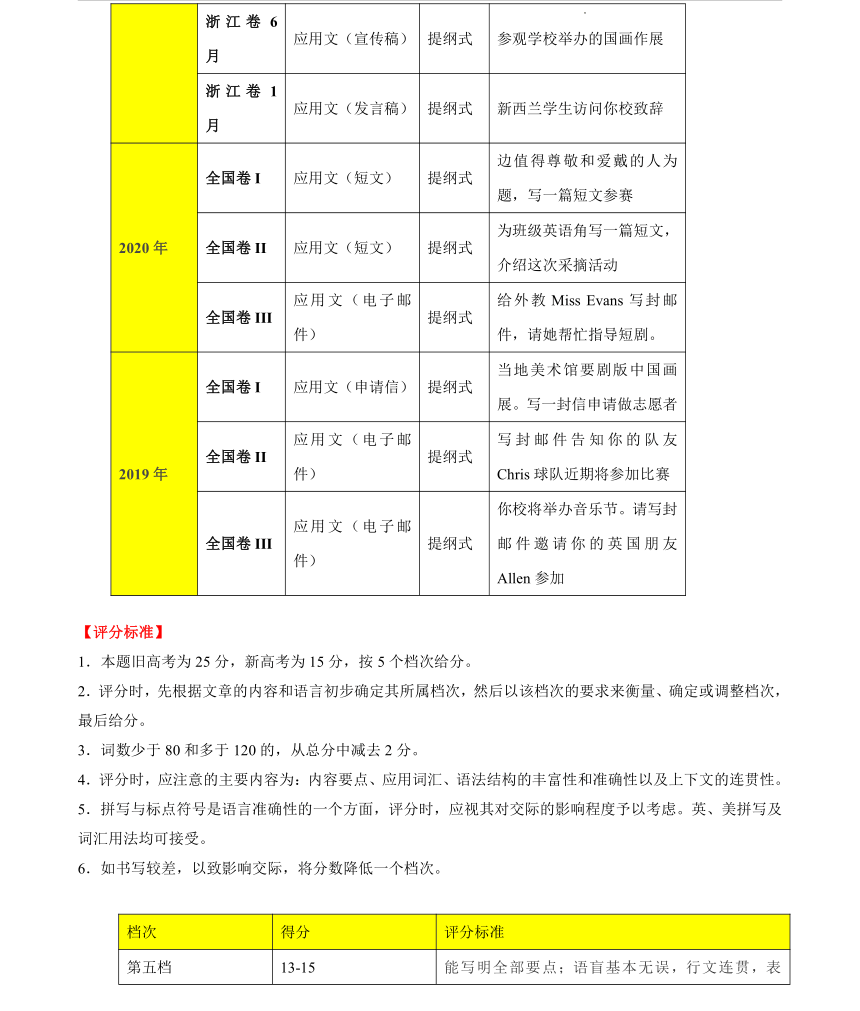 |  | 浙江卷 6 月 | 应用文（宣传稿） | 提纲式 | 参观学校举办的国画作展 |
|---|---|---|---|---|
|  | 浙江卷 1 月 | 应用文（发言稿） | 提纲式 | 新西兰学生访问你校致辞 |
| 2020 年 | 全国卷 I | 应用文（短文） | 提纲式 | 边值得尊敬和爱戴的人为题，写一篇短文参赛 |
|  | 全国卷 II | 应用文（短文） | 提纲式 | 为班级英语角写一篇短文，介绍这次采摘活动 |
|  | 全国卷 III | 应用文（电子邮件） | 提纲式 | 给外教 Miss Evans 写封邮件，请她帮忙指导短剧。 |
| 2019 年 | 全国卷 I | 应用文（申请信） | 提纲式 | 当地美术馆要剧版中国画展。写一封信申请做志愿者 |
|  | 全国卷 II | 应用文（电子邮件） | 提纲式 | 写封邮件告知你的队友 Chris 球队近期将参加比赛 |
|  | 全国卷 III | 应用文（电子邮件） | 提纲式 | 你校将举办音乐节。请写封邮件邀请你的英国朋友 Allen 参加 |

【评分标准】

1．本题旧高考为 25 分，新高考为 15 分，按 5 个档次给分。

2．评分时，先根据文章的内容和语言初步确定其所属档次，然后以该档次的要求来衡量、确定或调整档次，最后给分。

3．词数少于 80 和多于 120 的，从总分中减去 2 分。

4．评分时，应注意的主要内容为：内容要点、应用词汇、语法结构的丰富性和准确性以及上下文的连贯性。

5．拼写与标点符号是语言准确性的一个方面，评分时，应视其对交际的影响程度予以考虑。英、美拼写及词汇用法均可接受。

6．如书写较差，以致影响交际，将分数降低一个档次。

| 档次 | 得分 | 评分标准 |
|---|---|---|
| 第五档 | 13-15 | 能写明全部要点；语言基本无误，行文连贯，表 |